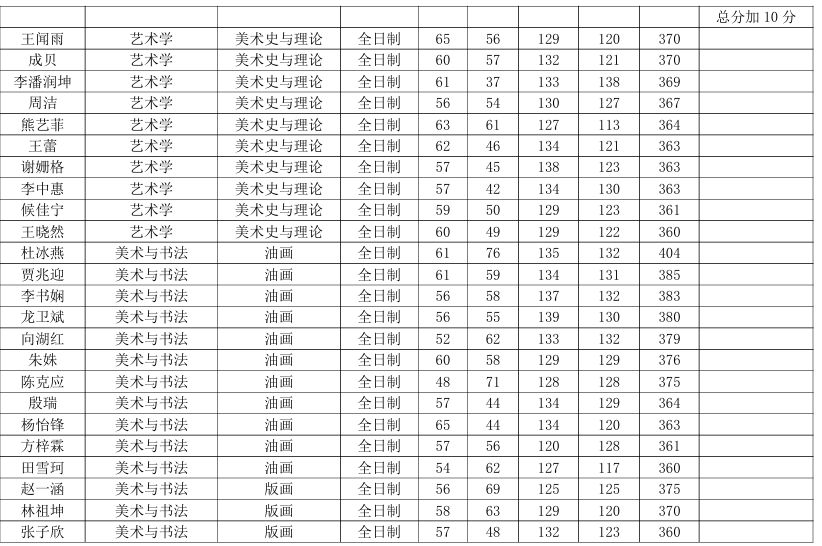 |  |  |  |  |  |  |  |  |  | 总分加10分 |
|---|---|---|---|---|---|---|---|---|---|
| 王闻雨 | 艺术学 | 美术史与理论 | 全日制 | 65 | 56 | 129 | 120 | 370 |  |
| 成贝 | 艺术学 | 美术史与理论 | 全日制 | 60 | 57 | 132 | 121 | 370 |  |
| 李潘润坤 | 艺术学 | 美术史与理论 | 全日制 | 61 | 37 | 133 | 138 | 369 |  |
| 周洁 | 艺术学 | 美术史与理论 | 全日制 | 56 | 54 | 130 | 127 | 367 |  |
| 熊艺菲 | 艺术学 | 美术史与理论 | 全日制 | 63 | 61 | 127 | 113 | 364 |  |
| 王蕾 | 艺术学 | 美术史与理论 | 全日制 | 62 | 46 | 134 | 121 | 363 |  |
| 谢姗格 | 艺术学 | 美术史与理论 | 全日制 | 57 | 45 | 138 | 123 | 363 |  |
| 李中惠 | 艺术学 | 美术史与理论 | 全日制 | 57 | 42 | 134 | 130 | 363 |  |
| 候佳宁 | 艺术学 | 美术史与理论 | 全日制 | 59 | 50 | 129 | 123 | 361 |  |
| 王晓然 | 艺术学 | 美术史与理论 | 全日制 | 60 | 49 | 129 | 122 | 360 |  |
| 杜冰燕 | 美术与书法 | 油画 | 全日制 | 61 | 76 | 135 | 132 | 404 |  |
| 贾兆迎 | 美术与书法 | 油画 | 全日制 | 61 | 59 | 134 | 131 | 385 |  |
| 李书娴 | 美术与书法 | 油画 | 全日制 | 56 | 58 | 137 | 132 | 383 |  |
| 龙卫斌 | 美术与书法 | 油画 | 全日制 | 56 | 55 | 139 | 130 | 380 |  |
| 向湖红 | 美术与书法 | 油画 | 全日制 | 52 | 62 | 133 | 132 | 379 |  |
| 朱姝 | 美术与书法 | 油画 | 全日制 | 60 | 58 | 129 | 129 | 376 |  |
| 陈克应 | 美术与书法 | 油画 | 全日制 | 48 | 71 | 128 | 128 | 375 |  |
| 殷瑞 | 美术与书法 | 油画 | 全日制 | 57 | 44 | 134 | 129 | 364 |  |
| 杨怡锋 | 美术与书法 | 油画 | 全日制 | 65 | 44 | 134 | 120 | 363 |  |
| 方梓霖 | 美术与书法 | 油画 | 全日制 | 57 | 56 | 120 | 128 | 361 |  |
| 田雪珂 | 美术与书法 | 油画 | 全日制 | 54 | 62 | 127 | 117 | 360 |  |
| 赵一涵 | 美术与书法 | 版画 | 全日制 | 56 | 69 | 125 | 125 | 375 |  |
| 林祖坤 | 美术与书法 | 版画 | 全日制 | 58 | 63 | 129 | 120 | 370 |  |
| 张子欣 | 美术与书法 | 版画 | 全日制 | 57 | 48 | 132 | 123 | 360 |  |